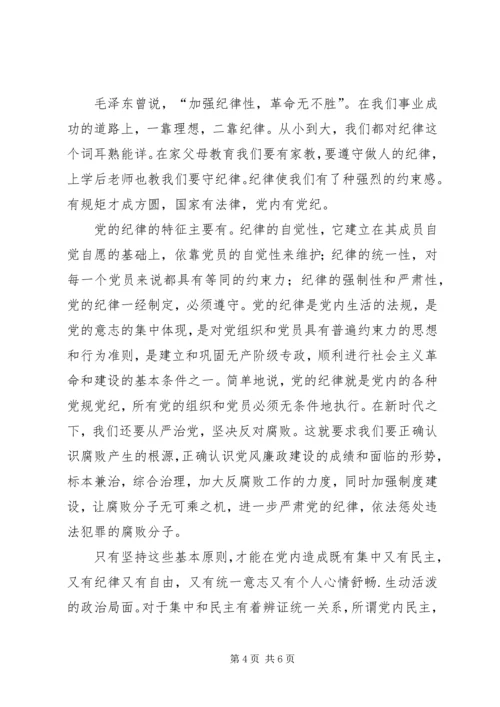 毛泽东曾说，“加强纪律性，革命无不胜”。在我们事业成功的道路上，一靠理想，二靠纪律。从小到大，我们都对纪律这个词耳熟能详。在家父母教育我们要有家教，要遵守做人的纪律，上学后老师也教我们要守纪律。纪律使我们有了种强烈的约束感。有规矩才成方圆，国家有法律，党内有党纪。

党的纪律的特征主要有。纪律的自觉性，它建立在其成员自觉自愿的基础上，依靠党员的自觉性来维护；纪律的统一性，对每一个党员来说都具有等同的约束力；纪律的强制性和严肃性，党的纪律一经制定，必须遵守。党的纪律是党内生活的法规，是党的意志的集中体现，是对党组织和党员具有普遍约束力的思想和行为准则，是建立和巩固无产阶级专政，顺利进行社会主义革命和建设的基本条件之一。简单地说，党的纪律就是党内的各种党规党纪，所有党的组织和党员必须无条件地执行。在新时代之下，我们还要从严治党，坚决反对腐败。这就要求我们要正确认识腐败产生的根源，正确认识党风廉政建设的成绩和面临的形势，标本兼治，综合治理，加大反腐败工作的力度，同时加强制度建设，让腐败分子无可乘之机，进一步严肃党的纪律，依法惩处违法犯罪的腐败分子。

只有坚持这些基本原则，才能在党内造成既有集中又有民主，又有纪律又有自由，又有统一意志又有个人心情舒畅.生动活泼的政治局面。对于集中和民主有着辨证统一关系，所谓党内民主，

第 4 页 共 6 页